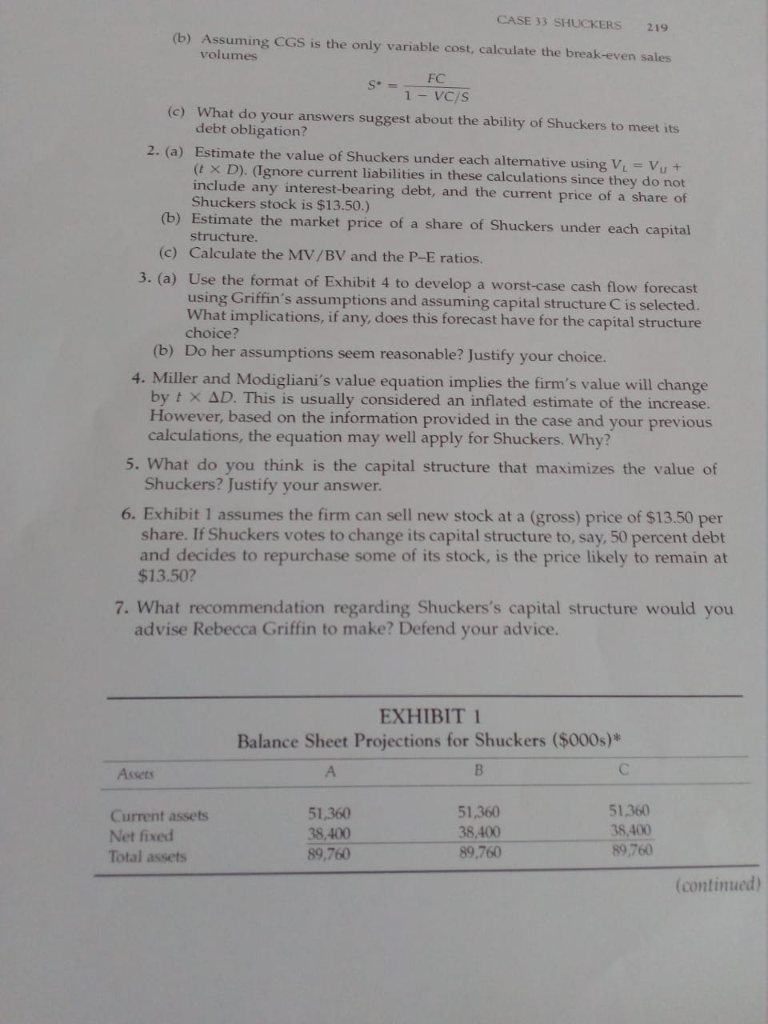 CASE 33 SHUCKERS 219

(b) Assuming CGS is the only variable cost, calculate the break-even sales volumes

$S^* = \frac{FC}{1 - VC/S}$

(c) What do your answers suggest about the ability of Shuckers to meet its debt obligation?

2. (a) Estimate the value of Shuckers under each alternative using $V_L = V_U + (t \times D)$. (Ignore current liabilities in these calculations since they do not include any interest-bearing debt, and the current price of a share of Shuckers stock is $13.50.)

(b) Estimate the market price of a share of Shuckers under each capital structure.

(c) Calculate the MV/BV and the P–E ratios.

3. (a) Use the format of Exhibit 4 to develop a worst-case cash flow forecast using Griffin's assumptions and assuming capital structure C is selected. What implications, if any, does this forecast have for the capital structure choice?

(b) Do her assumptions seem reasonable? Justify your choice.

4. Miller and Modigliani's value equation implies the firm's value will change by $t \times \Delta D$. This is usually considered an inflated estimate of the increase. However, based on the information provided in the case and your previous calculations, the equation may well apply for Shuckers. Why?

5. What do you think is the capital structure that maximizes the value of Shuckers? Justify your answer.

6. Exhibit 1 assumes the firm can sell new stock at a (gross) price of $13.50 per share. If Shuckers votes to change its capital structure to, say, 50 percent debt and decides to repurchase some of its stock, is the price likely to remain at $13.50?

7. What recommendation regarding Shuckers's capital structure would you advise Rebecca Griffin to make? Defend your advice.

EXHIBIT 1
Balance Sheet Projections for Shuckers ($000s)*

| Assets | A | B | C |
|---|---|---|---|
| Current assets | 51,360 | 51,360 | 51,360 |
| Net fixed | 38,400 | 38,400 | 38,400 |
| Total assets | 89,760 | 89,760 | 89,760 |

(continued)